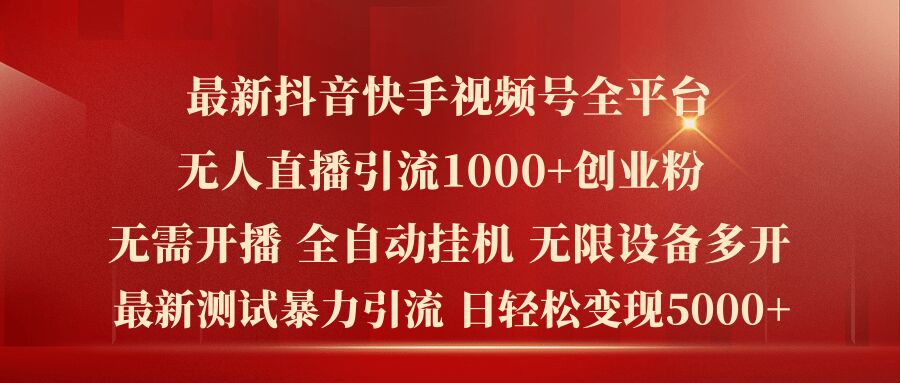 最新抖音快手视频号全平台
无人直播引流1000+创业粉
无需开播 全自动挂机 无限设备多开
最新测试暴力引流 日轻松变现5000+